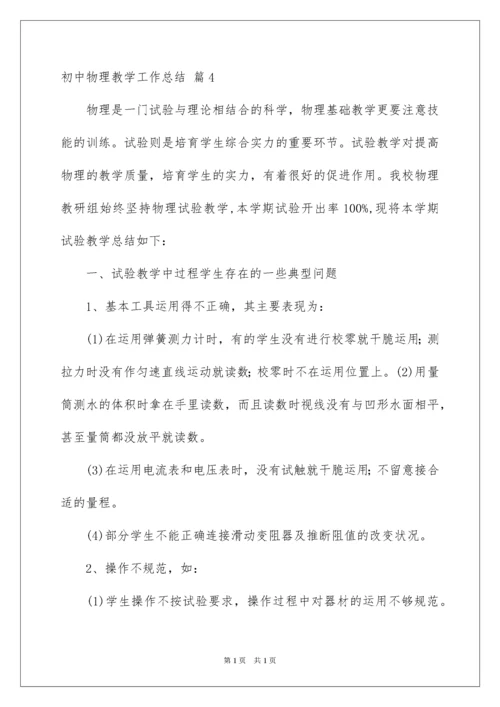 初中物理教学工作总结 篇4

物理是一门试验与理论相结合的科学，物理基础教学更要注意技能的训练。试验则是培育学生综合实力的重要环节。试验教学对提高物理的教学质量，培育学生的实力，有着很好的促进作用。我校物理教研组始终坚持物理试验教学，本学期试验开出率100%，现将本学期试验教学总结如下：

一、试验教学中过程学生存在的一些典型问题

1、基本工具运用得不正确，其主要表现为：

(1)在运用弹簧测力计时，有的学生没有进行校零就干脆运用；测拉力时没有作匀速直线运动就读数；校零时不在运用位置上。(2)用量筒测水的体积时拿在手里读数，而且读数时视线没有与凹形水面相平，甚至量筒都没放平就读数。

(3)在运用电流表和电压表时，没有试触就干脆运用；不留意接合适的量程。

(4)部分学生不能正确连接滑动变阻器及推断阻值的改变状况。

2、操作不规范，如：

(1)学生操作不按试验要求，操作过程中对器材的运用不够规范。

第1页 共1页